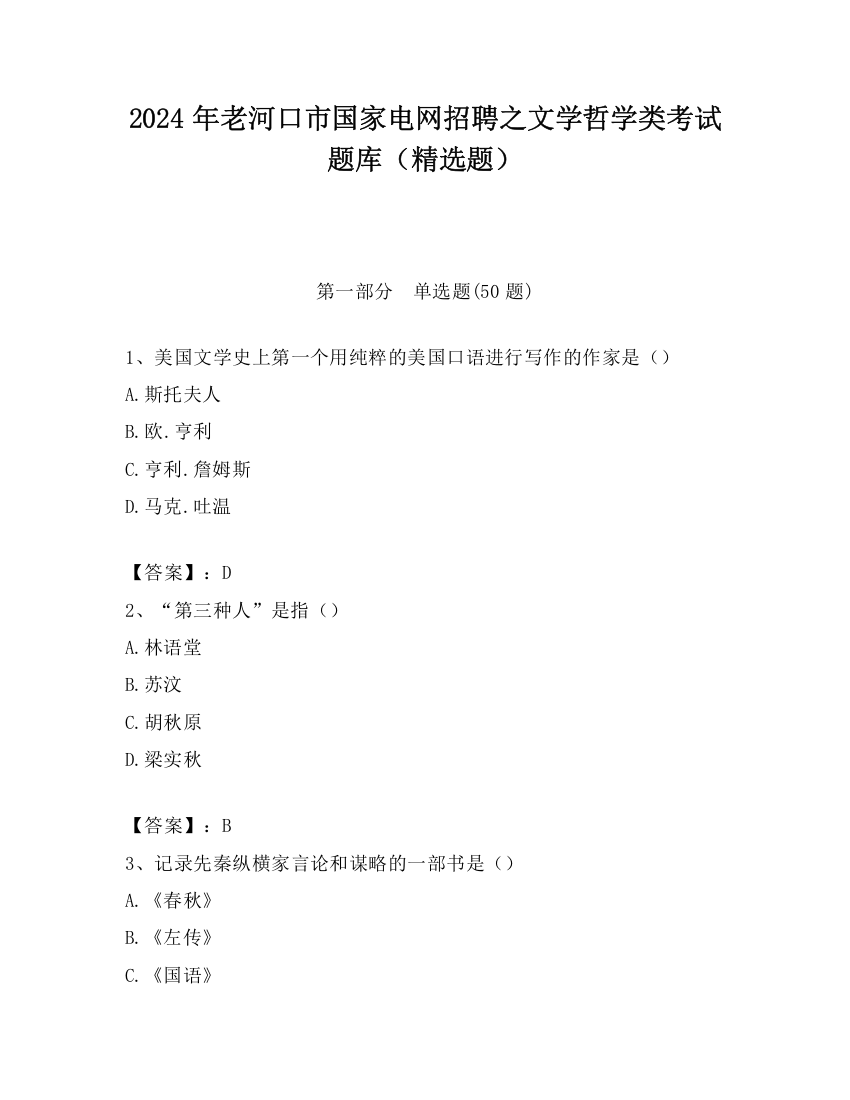 2024 年老河口市国家电网招聘之文学哲学类考试题库（精选题）

第一部分　单选题(50 题)

1、美国文学史上第一个用纯粹的美国口语进行写作的作家是（）

A.斯托夫人

B.欧.亨利

C.亨利.詹姆斯

D.马克.吐温

【答案】：D

2、“第三种人”是指（）

A.林语堂

B.苏汶

C.胡秋原

D.梁实秋

【答案】：B

3、记录先秦纵横家言论和谋略的一部书是（）

A.《春秋》

B.《左传》

C.《国语》